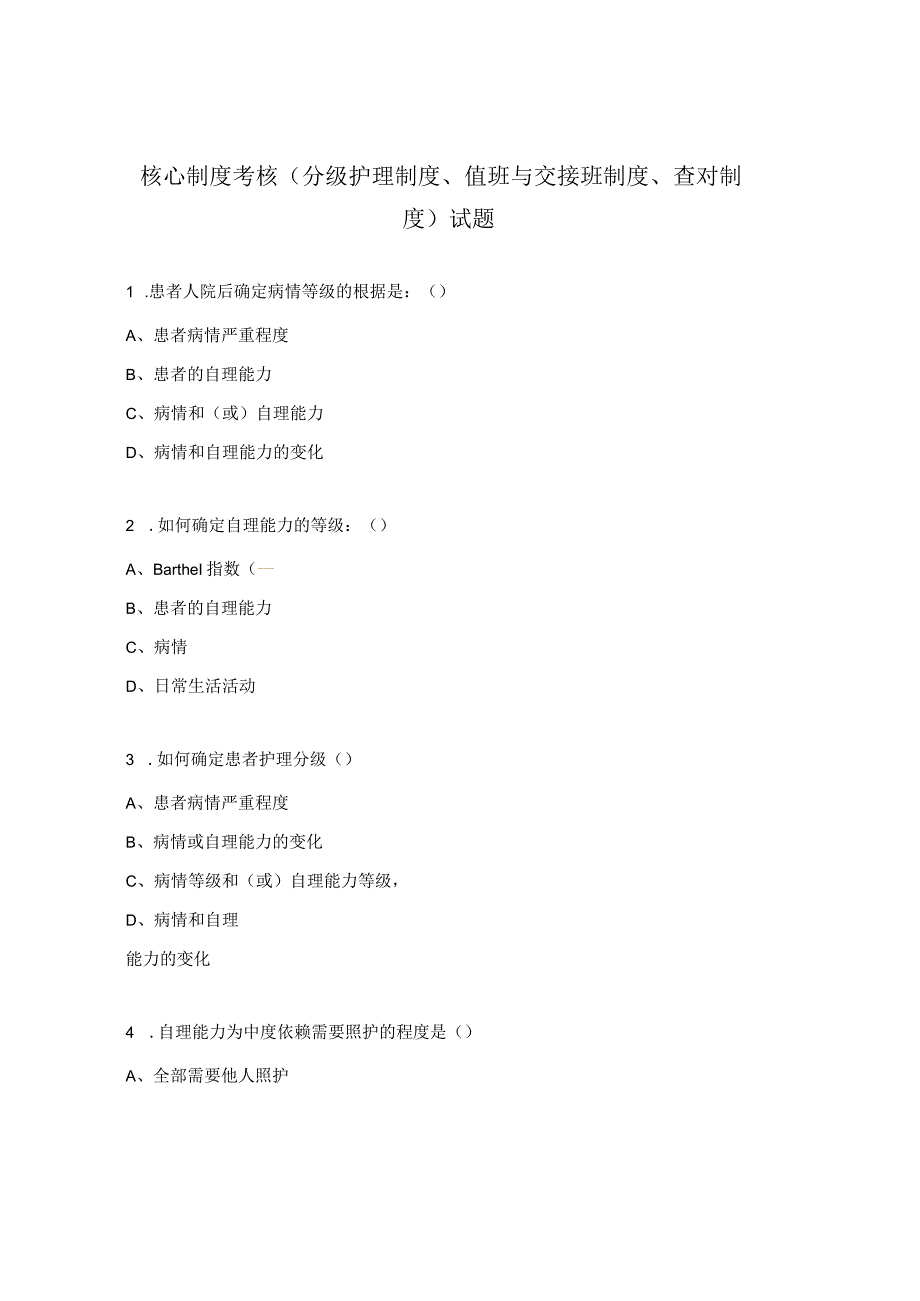 核心制度考核（分级护理制度、值班与交接班制度、查对制度）试题

1 .患者人院后确定病情等级的根据是：（）

A、患者病情严重程度

B、患者的自理能力

C、病情和（或）自理能力

D、病情和自理能力的变化

2 .如何确定自理能力的等级：（）

A、Barthel 指数（—

B、患者的自理能力

C、病情

D、日常生活活动

3 .如何确定患者护理分级（）

A、患者病情严重程度

B、病情或自理能力的变化

C、病情等级和（或）自理能力等级，

D、病情和自理

能力的变化

4 .自理能力为中度依赖需要照护的程度是（）

A、全部需要他人照护